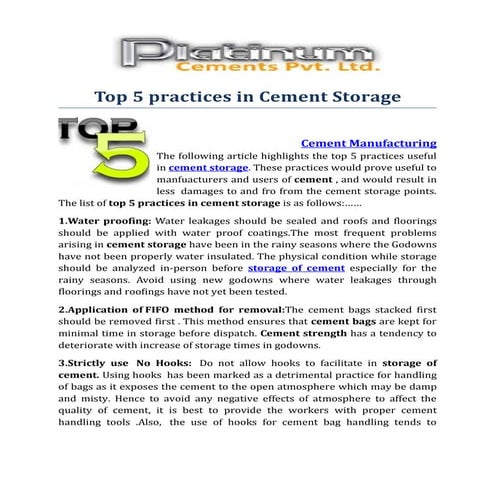 Platinum
Cements Pvt. Ltd.

Top 5 practices in Cement Storage

TOP 5

Cement Manufacturing

The following article highlights the top 5 practices useful in cement storage. These practices would prove useful to manfuacturers and users of cement , and would result in less damages to and fro from the cement storage points. The list of top 5 practices in cement storage is as follows:......

1.Water proofing: Water leakages should be sealed and roofs and floorings should be applied with water proof coatings.The most frequent problems arising in cement storage have been in the rainy seasons where the Godowns have not been properly water insulated. The physical condition while storage should be analyzed in-person before storage of cement especially for the rainy seasons. Avoid using new godowns where water leakages through floorings and roofings have not yet been tested.

2.Application of FIFO method for removal:The cement bags stacked first should be removed first . This method ensures that cement bags are kept for minimal time in storage before dispatch. Cement strength has a tendency to deteriorate with increase of storage times in godowns.

3.Strictly use No Hooks: Do not allow hooks to facilitate in storage of cement. Using hooks has been marked as a detrimental practice for handling of bags as it exposes the cement to the open atmosphere which may be damp and misty. Hence to avoid any negative effects of atmosphere to affect the quality of cement, it is best to provide the workers with proper cement handling tools .Also, the use of hooks for cement bag handling tends to